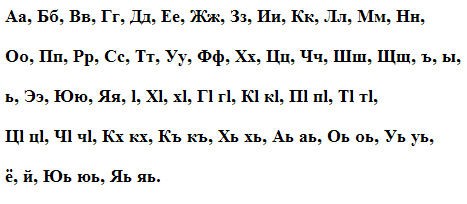 Аа, Бб, Вв, Гг, Дд, Ее, Жж, Зз, Ии, Кк, Лл, Мм, Нн,

Оо, Пп, Рр, Сс, Тт, Уу, Фф, Хх, Цц, Чч, Шш, Щщ, ъ, ы,

ь, Ээ, Юю, Яя, l, Хl, хl, Гl гl, Кl кl, Пl пl, Тl тl,

Цl цl, Чl чl, Кх кх, Къ къ, Хь хь, Аь аь, Оь оь, Уь уь,

ё, й, Юь юь, Яь яь.